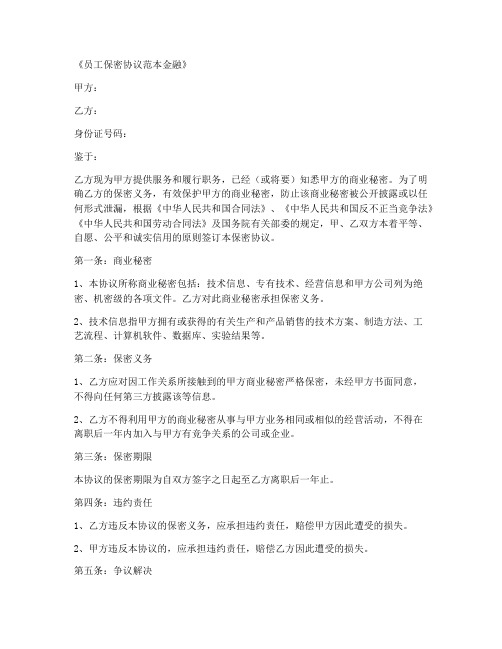 《员工保密协议范本金融》

甲方：

乙方：

身份证号码：

鉴于：

乙方现为甲方提供服务和履行职务，已经（或将要）知悉甲方的商业秘密。为了明确乙方的保密义务，有效保护甲方的商业秘密，防止该商业秘密被公开披露或以任何形式泄漏，根据《中华人民共和国合同法》、《中华人民共和国反不正当竞争法》《中华人民共和国劳动合同法》及国务院有关部委的规定，甲、乙双方本着平等、自愿、公平和诚实信用的原则签订本保密协议。

第一条：商业秘密

1、本协议所称商业秘密包括：技术信息、专有技术、经营信息和甲方公司列为绝密、机密级的各项文件。乙方对此商业秘密承担保密义务。

2、技术信息指甲方拥有或获得的有关生产和产品销售的技术方案、制造方法、工艺流程、计算机软件、数据库、实验结果等。

第二条：保密义务

1、乙方应对因工作关系所接触到的甲方商业秘密严格保密，未经甲方书面同意，不得向任何第三方披露该等信息。

2、乙方不得利用甲方的商业秘密从事与甲方业务相同或相似的经营活动，不得在离职后一年内加入与甲方有竞争关系的公司或企业。

第三条：保密期限

本协议的保密期限为自双方签字之日起至乙方离职后一年止。

第四条：违约责任

1、乙方违反本协议的保密义务，应承担违约责任，赔偿甲方因此遭受的损失。

2、甲方违反本协议的，应承担违约责任，赔偿乙方因此遭受的损失。

第五条：争议解决